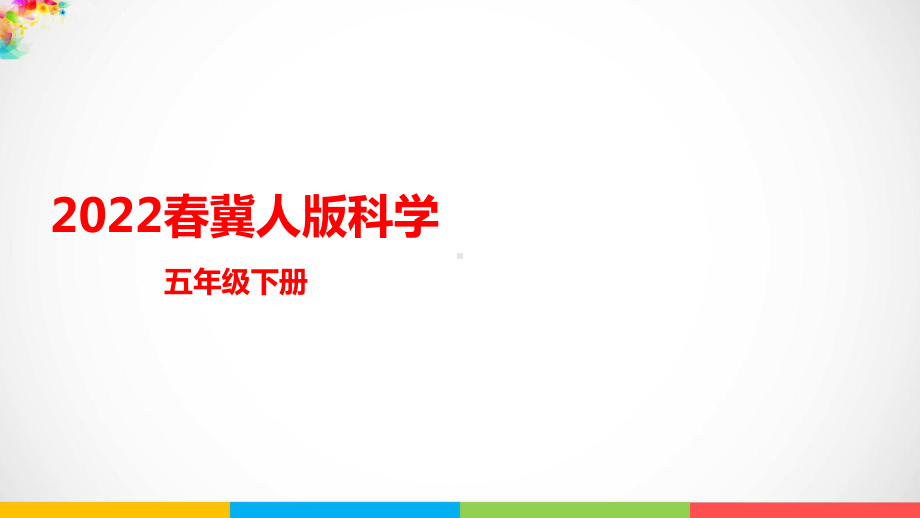 2022春冀人版科学

五年级下册